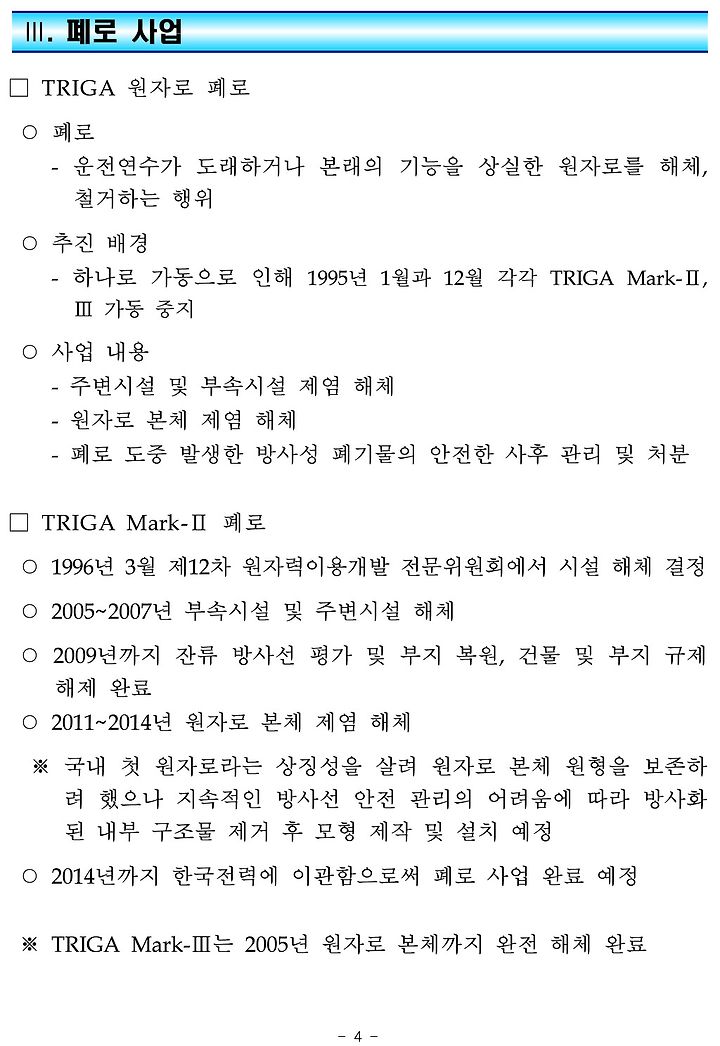 Ⅲ. 폐로 사업

□ TRIGA 원자로 폐로

○ 폐로
- 운전연수가 도래하거나 본래의 기능을 상실한 원자로를 해체, 철거하는 행위

○ 추진 배경
- 하나로 가동으로 인해 1995년 1월과 12월 각각 TRIGA Mark-Ⅱ, Ⅲ 가동 중지

○ 사업 내용
- 주변시설 및 부속시설 제염 해체
- 원자로 본체 제염 해체
- 폐로 도중 발생한 방사성 폐기물의 안전한 사후 관리 및 처분

□ TRIGA Mark-Ⅱ 폐로

○ 1996년 3월 제12차 원자력이용개발 전문위원회에서 시설 해체 결정

○ 2005~2007년 부속시설 및 주변시설 해체

○ 2009년까지 잔류 방사선 평가 및 부지 복원, 건물 및 부지 규제 해제 완료

○ 2011~2014년 원자로 본체 제염 해체

※ 국내 첫 원자로라는 상징성을 살려 원자로 본체 원형을 보존하려 했으나 지속적인 방사선 안전 관리의 어려움에 따라 방사화된 내부 구조물 제거 후 모형 제작 및 설치 예정

○ 2014년까지 한국전력에 이관함으로써 폐로 사업 완료 예정

※ TRIGA Mark-Ⅲ는 2005년 원자로 본체까지 완전 해체 완료

- 4 -